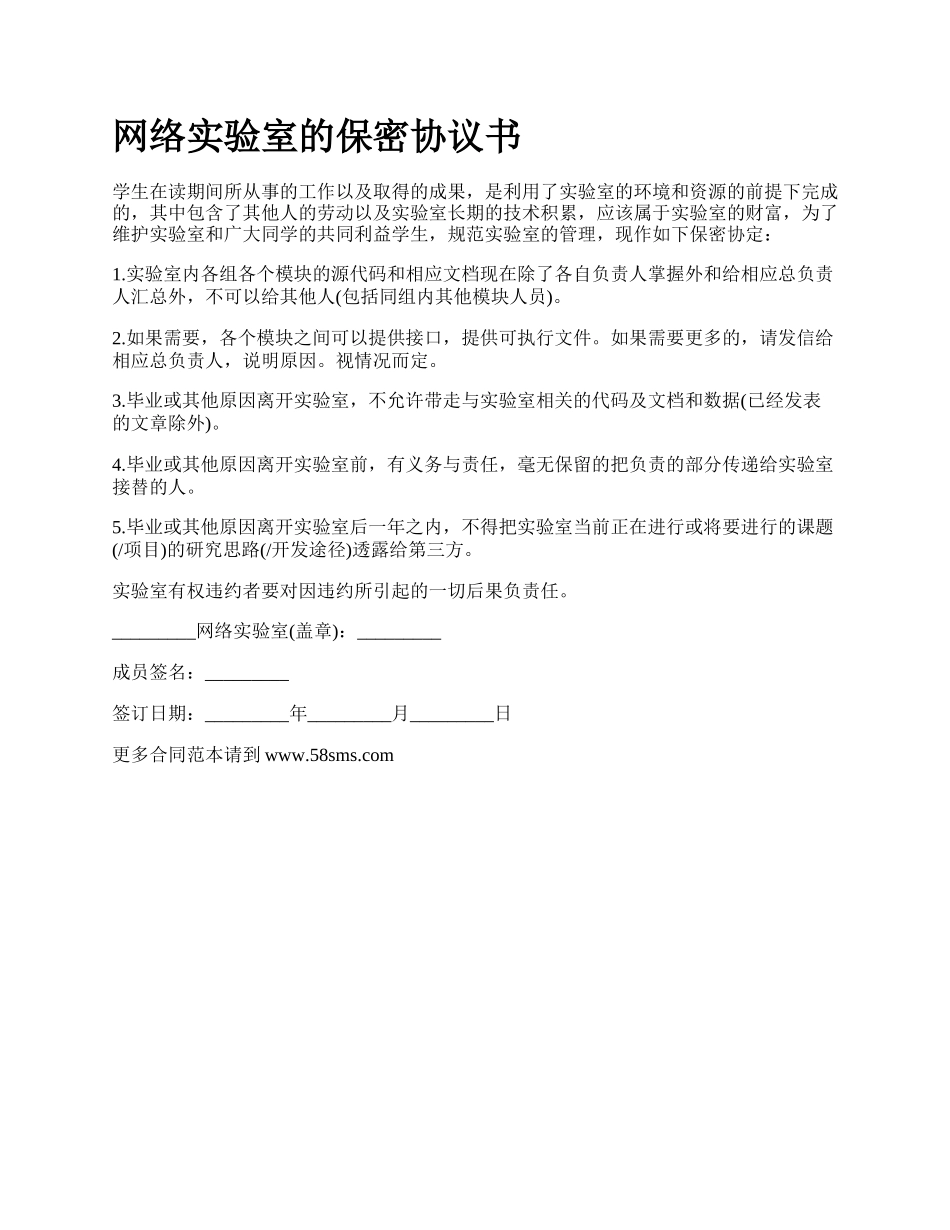 网络实验室的保密协议书

学生在读期间所从事的工作以及取得的成果，是利用了实验室的环境和资源的前提下完成的，其中包含了其他人的劳动以及实验室长期的技术积累，应该属于实验室的财富，为了维护实验室和广大同学的共同利益学生，规范实验室的管理，现作如下保密协定：

1.实验室内各组各个模块的源代码和相应文档现在除了各自负责人掌握外和给相应总负责人汇总外，不可以给其他人(包括同组内其他模块人员)。

2.如果需要，各个模块之间可以提供接口，提供可执行文件。如果需要更多的，请发信给相应总负责人，说明原因。视情况而定。

3.毕业或其他原因离开实验室，不允许带走与实验室相关的代码及文档和数据(已经发表的文章除外)。

4.毕业或其他原因离开实验室前，有义务与责任，毫无保留的把负责的部分传递给实验室接替的人。

5.毕业或其他原因离开实验室后一年之内，不得把实验室当前正在进行或将要进行的课题(/项目)的研究思路(/开发途径)透露给第三方。

实验室有权违约者要对因违约所引起的一切后果负责任。

_________网络实验室(盖章)：_________

成员签名：_________

签订日期：_________年_________月_________日

更多合同范本请到 www.58sms.com